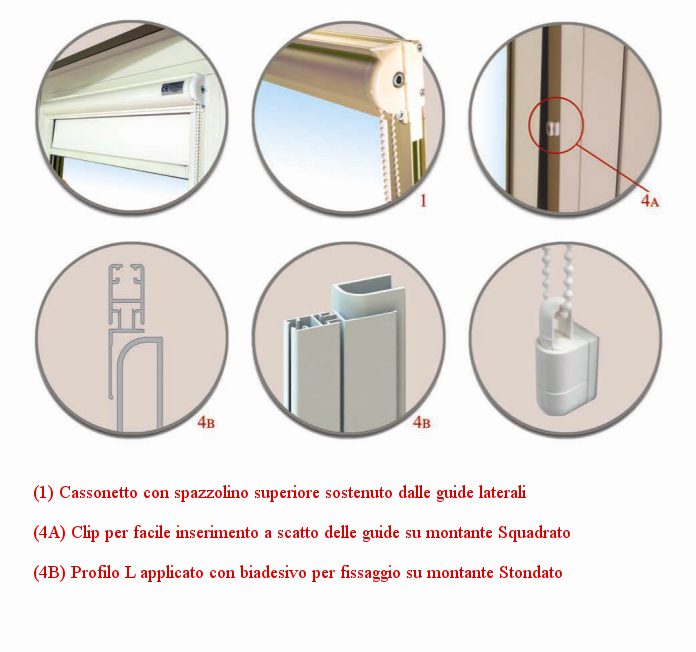 1

4A

4B

4B

(1) Cassonetto con spazzolino superiore sostenuto dalle guide laterali

(4A) Clip per facile inserimento a scatto delle guide su montante Squadrato

(4B) Profilo L applicato con biadesivo per fissaggio su montante Stondato